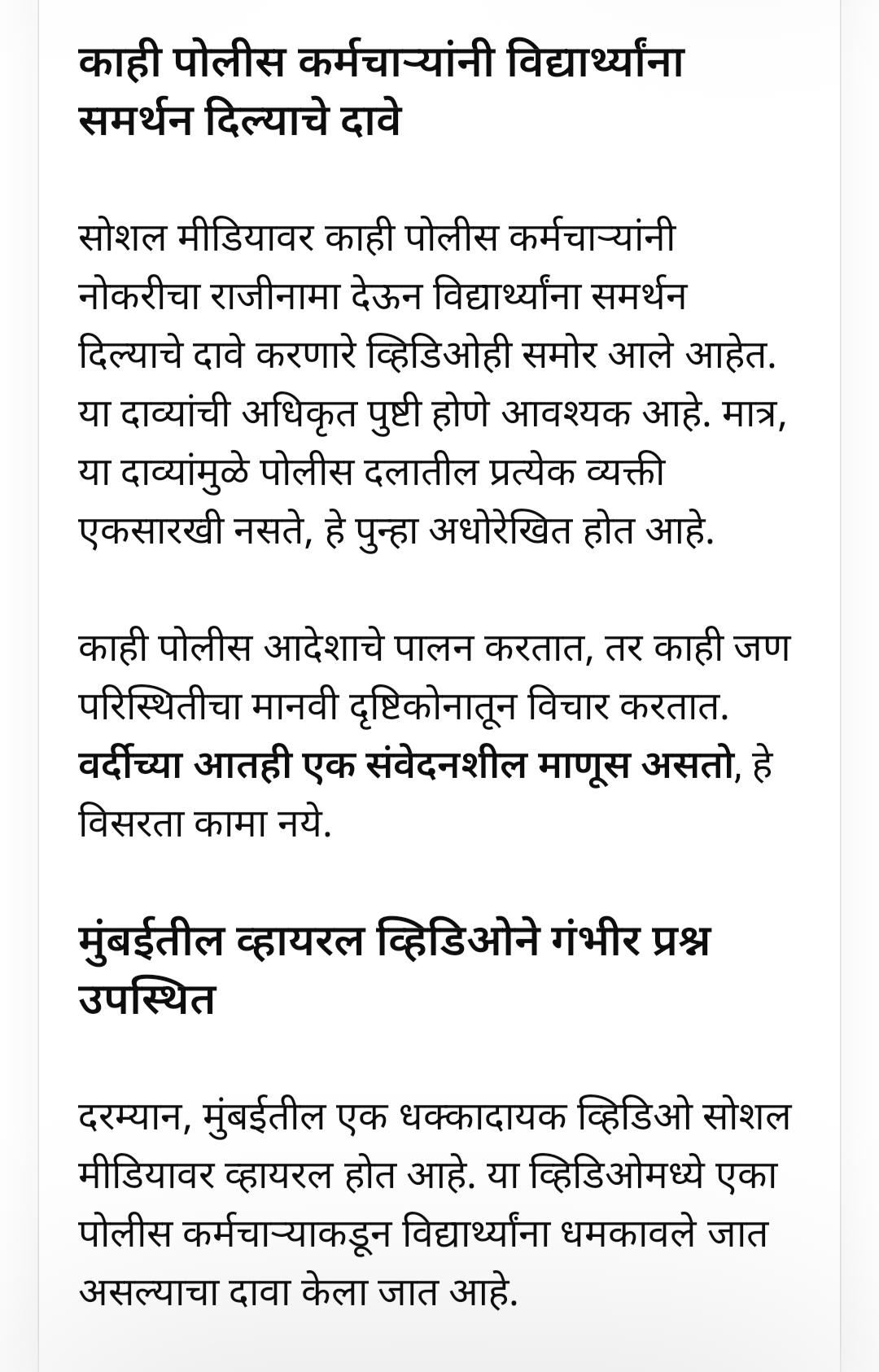 काही पोलीस कर्मचाऱ्यांनी विद्यार्थ्यांना समर्थन दिल्याचे दावे

सोशल मीडियावर काही पोलीस कर्मचाऱ्यांनी नोकरीचा राजीनामा देऊन विद्यार्थ्यांना समर्थन दिल्याचे दावे करणारे व्हिडिओही समोर आले आहेत. या दाव्यांची अधिकृत पुष्टी होणे आवश्यक आहे. मात्र, या दाव्यांमुळे पोलीस दलातील प्रत्येक व्यक्ती एकसारखी नसते, हे पुन्हा अधोरेखित होत आहे.

काही पोलीस आदेशाचे पालन करतात, तर काही जण परिस्थितीचा मानवी दृष्टिकोनातून विचार करतात. वर्दीच्या आतही एक संवेदनशील माणूस असतो, हे विसरता कामा नये.

मुंबईतील व्हायरल व्हिडिओने गंभीर प्रश्न उपस्थित

दरम्यान, मुंबईतील एक धक्कादायक व्हिडिओ सोशल मीडियावर व्हायरल होत आहे. या व्हिडिओमध्ये एका पोलीस कर्मचाऱ्याकडून विद्यार्थ्यांना धमकावले जात असल्याचा दावा केला जात आहे.